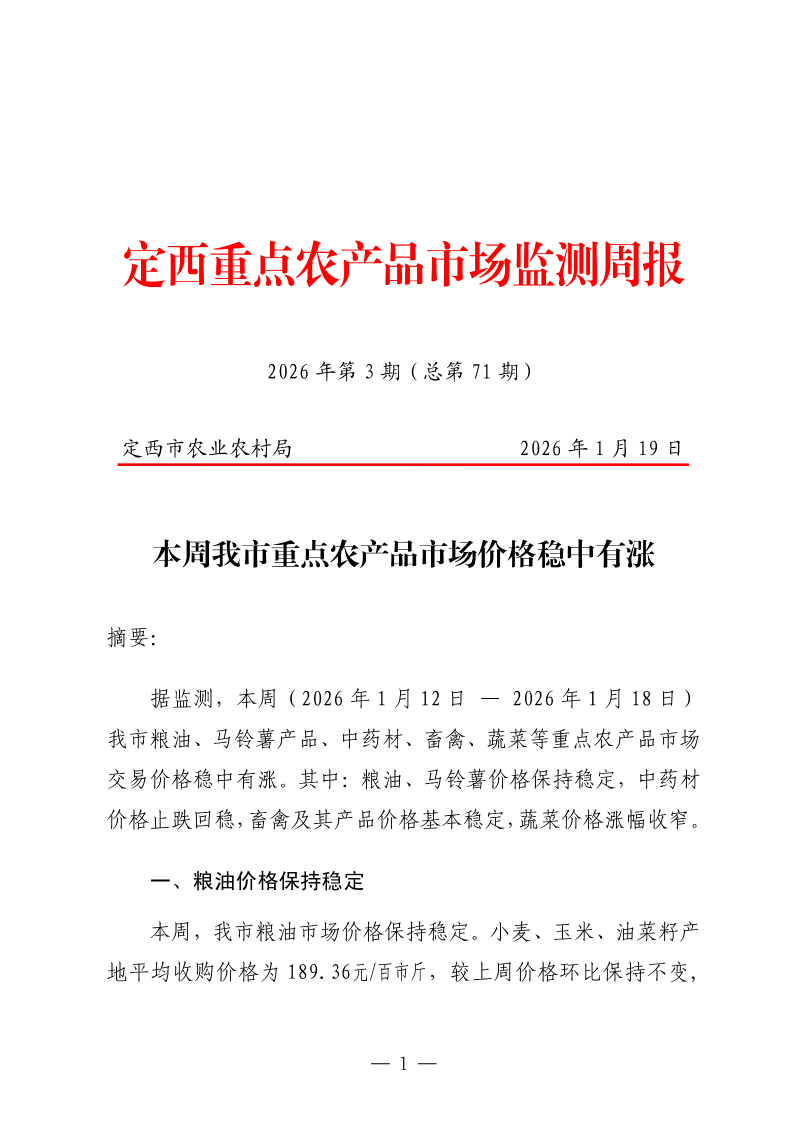 定西重点农产品市场监测周报

2026 年第 3 期（总第 71 期）

定西市农业农村局 2026 年 1 月 19 日

本周我市重点农产品市场价格稳中有涨

摘要:

据监测，本周（2026 年 1 月 12 日 — 2026 年 1 月 18 日）我市粮油、马铃薯产品、中药材、畜禽、蔬菜等重点农产品市场交易价格稳中有涨。其中：粮油、马铃薯价格保持稳定，中药材价格止跌回稳，畜禽及其产品价格基本稳定，蔬菜价格涨幅收窄。

一、粮油价格保持稳定

本周，我市粮油市场价格保持稳定。小麦、玉米、油菜籽产地平均收购价格为 189.36元/百市斤，较上周价格环比保持不变，

— 1 —